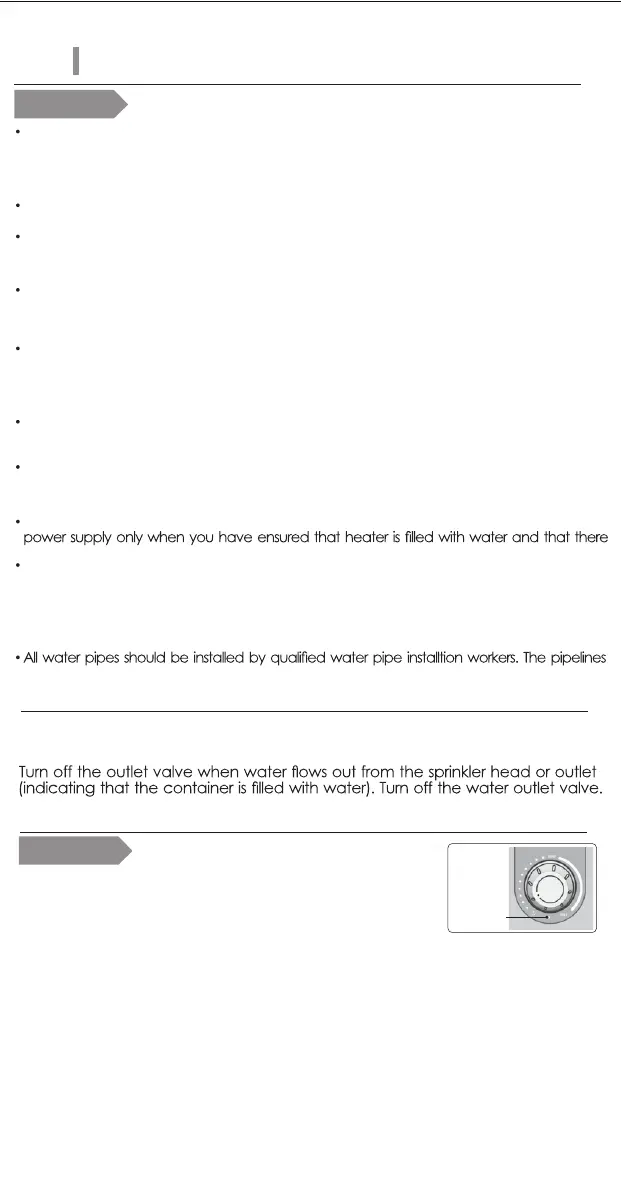 power supply only when you have ensured that heater is filled with water and that there

• All water pipes should be installed by qualified water pipe installtion workers. The pipelines

Turn off the outlet valve when water flows out from the sprinkler head or outlet (indicating that the container is filled with water). Turn off the water outlet valve.